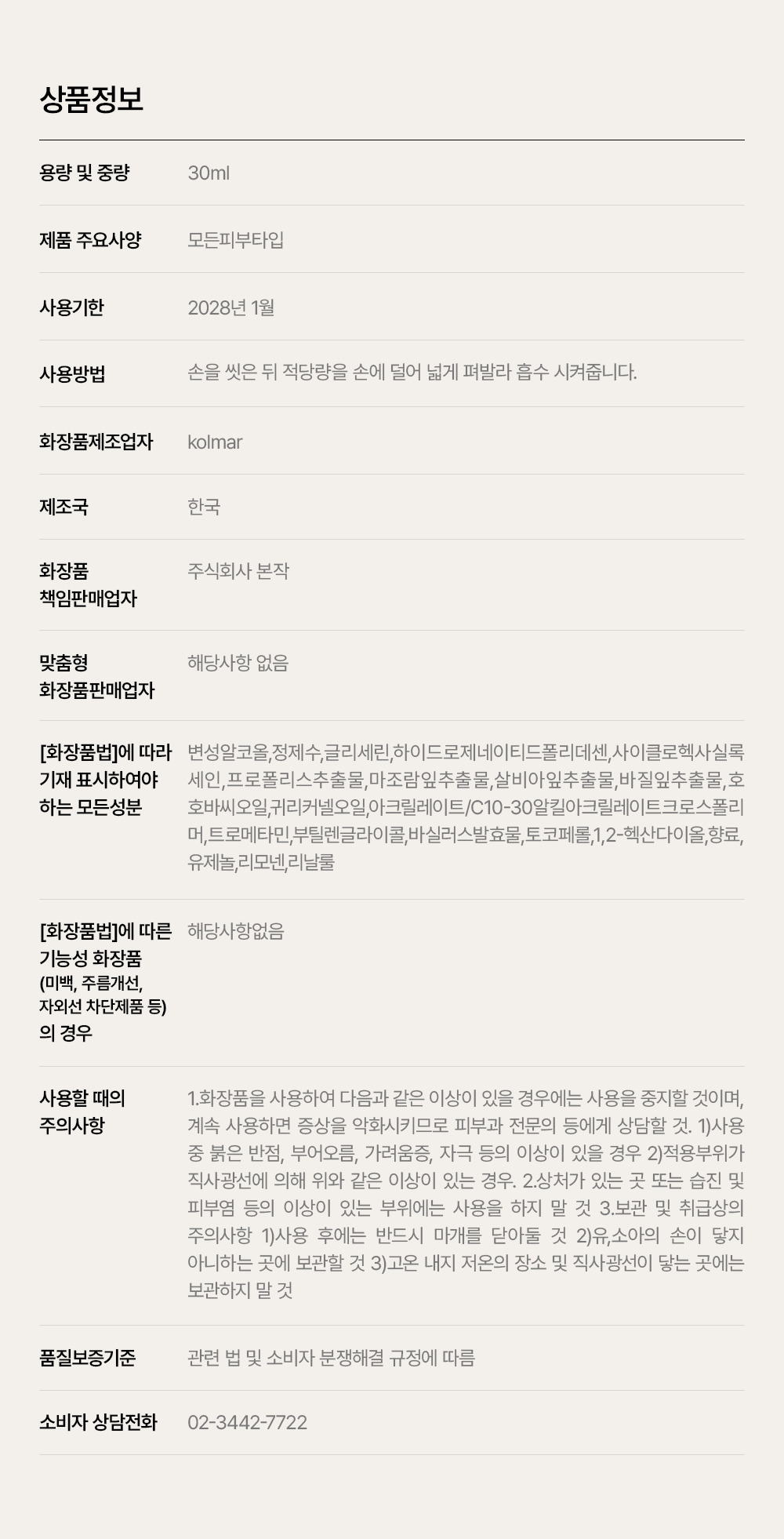 상품정보

용량 및 중량
30ml

제품 주요사양
모든피부타입

사용기한
2028년 1월

사용방법
손을 씻은 뒤 적당량을 손에 덜어 넓게 펴발라 흡수 시켜줍니다.

화장품제조업자
kolmar

제조국
한국

화장품
책임판매업자
주식회사 본작

맞춤형
화장품판매업자
해당사항 없음

[화장품법]에 따라
기재 표시하여야
하는 모든성분
변성알코올,정제수,글리세린,하이드로제네이티드폴리데센,사이클로헥사실록세인,프로폴리스추출물,마조람잎추출물,살비아잎추출물,바질잎추출물,호호바씨오일,귀리커넬오일,아크릴레이트/C10-30알킬아크릴레이트크로스폴리머,트로메타민,부틸렌글라이콜,바실러스발효물,토코페롤,1,2-헥산다이올,향료,유제놀,리모넨,리날룰

[화장품법]에 따른
기능성 화장품
(미백, 주름개선,
자외선 차단제품 등)
의 경우
해당사항없음

사용할 때의
주의사항
1.화장품을 사용하여 다음과 같은 이상이 있을 경우에는 사용을 중지할 것이며, 계속 사용하면 증상을 악화시키므로 피부과 전문의 등에게 상담할 것. 1)사용 중 붉은 반점, 부어오름, 가려움증, 자극 등의 이상이 있을 경우 2)적용부위가 직사광선에 의해 위와 같은 이상이 있는 경우. 2.상처가 있는 곳 또는 습진 및 피부염 등의 이상이 있는 부위에는 사용을 하지 말 것 3.보관 및 취급상의 주의사항 1)사용 후에는 반드시 마개를 닫아둘 것 2)유,소아의 손이 닿지 아니하는 곳에 보관할 것 3)고온 내지 저온의 장소 및 직사광선이 닿는 곳에는 보관하지 말 것

품질보증기준
관련 법 및 소비자 분쟁해결 규정에 따름

소비자 상담전화
02-3442-7722